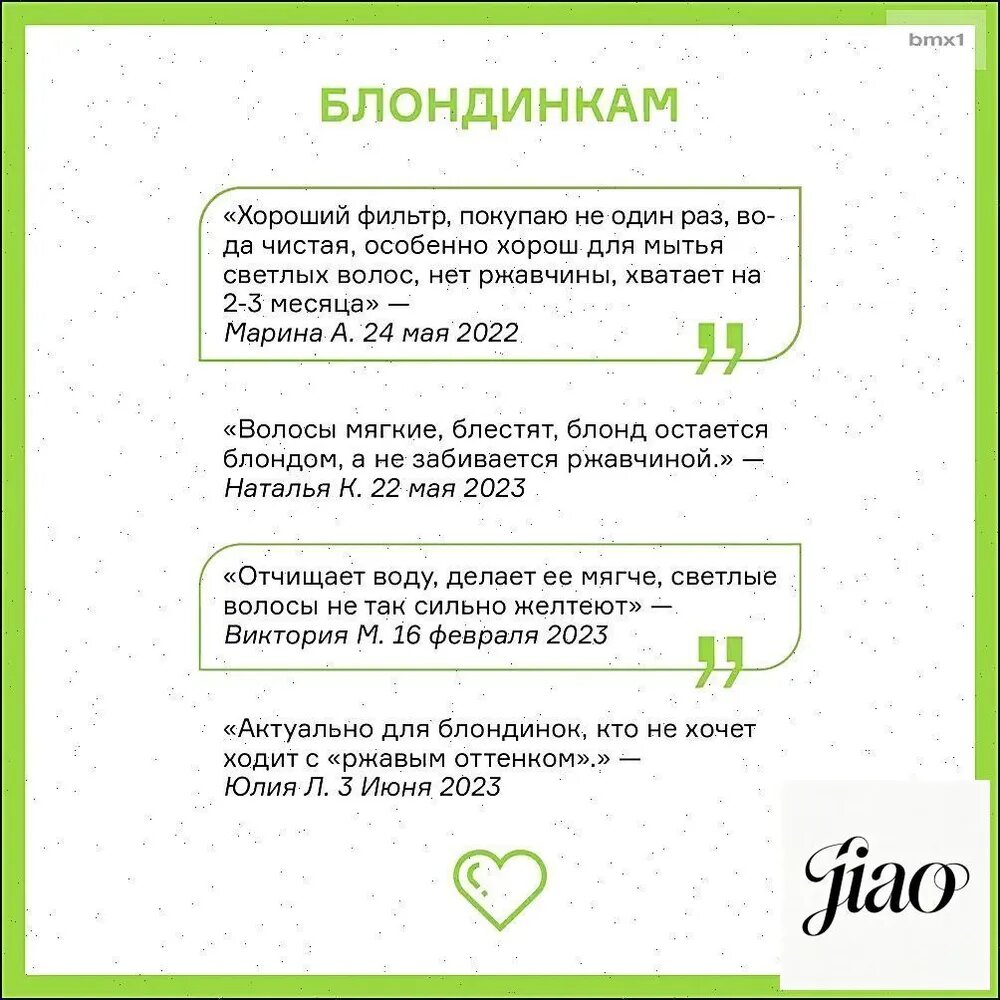 bmx1

БЛОНДИНКАМ

«Хороший фильтр, покупаю не один раз, вода чистая, особенно хорош для мытья светлых волос, нет ржавчины, хватает на 2-3 месяца» —
Марина А. 24 мая 2022

«Волосы мягкие, блестят, блонд остается блондом, а не забивается ржавчиной.» —
Наталья К. 22 мая 2023

«Отчищает воду, делает ее мягче, светлые волосы не так сильно желтеют» —
Виктория М. 16 февраля 2023

«Актуально для блондинок, кто не хочет ходит с «ржавым оттенком».» —
Юлия Л. 3 Июня 2023

jiao